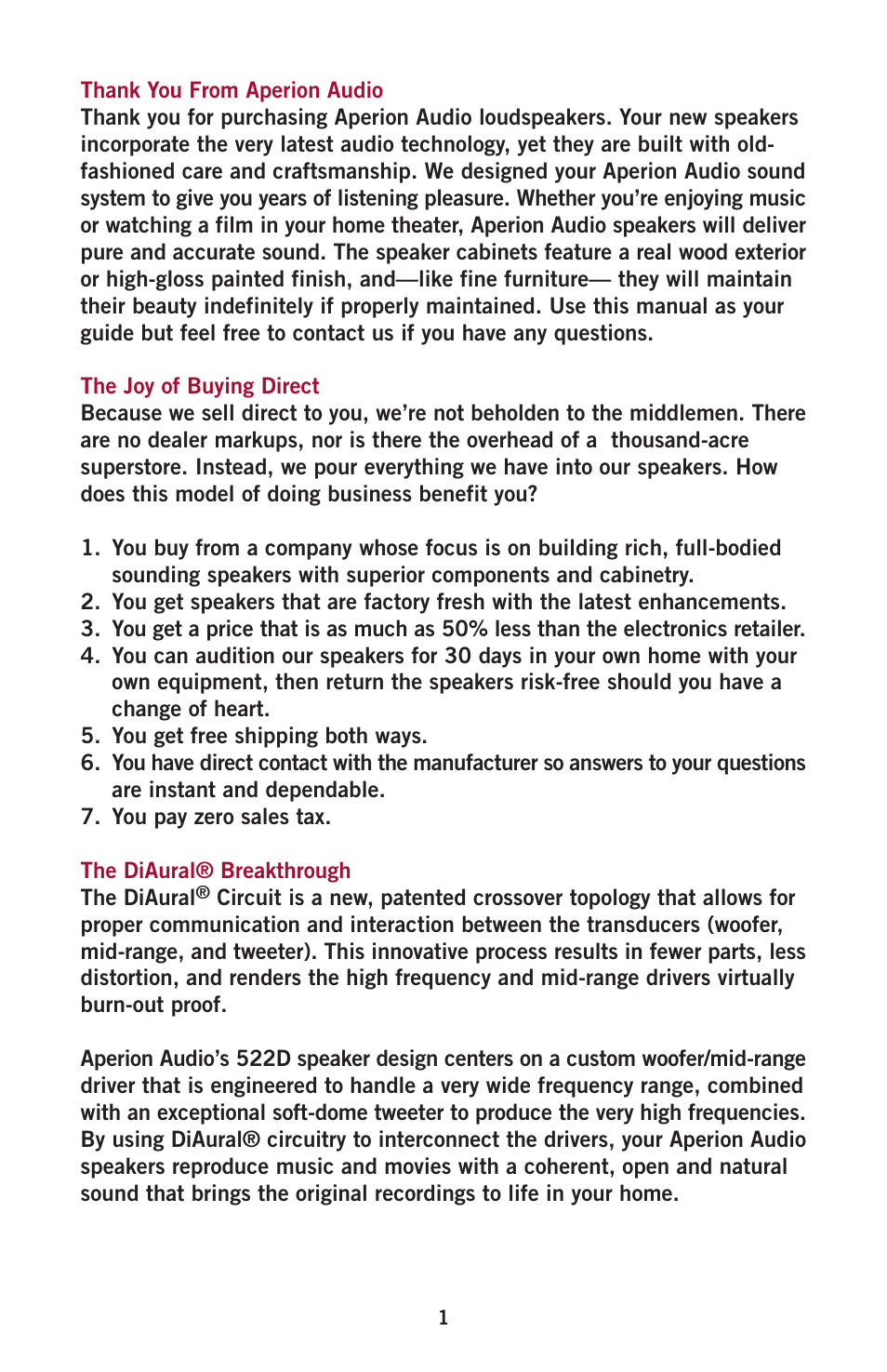 Thank You From Aperion Audio
Thank you for purchasing Aperion Audio loudspeakers. Your new speakers incorporate the very latest audio technology, yet they are built with old-fashioned care and craftsmanship. We designed your Aperion Audio sound system to give you years of listening pleasure. Whether you're enjoying music or watching a film in your home theater, Aperion Audio speakers will deliver pure and accurate sound. The speaker cabinets feature a real wood exterior or high-gloss painted finish, and—like fine furniture— they will maintain their beauty indefinitely if properly maintained. Use this manual as your guide but feel free to contact us if you have any questions.

The Joy of Buying Direct
Because we sell direct to you, we're not beholden to the middlemen. There are no dealer markups, nor is there the overhead of a thousand-acre superstore. Instead, we pour everything we have into our speakers. How does this model of doing business benefit you?

1. You buy from a company whose focus is on building rich, full-bodied sounding speakers with superior components and cabinetry.
2. You get speakers that are factory fresh with the latest enhancements.
3. You get a price that is as much as 50% less than the electronics retailer.
4. You can audition our speakers for 30 days in your own home with your own equipment, then return the speakers risk-free should you have a change of heart.
5. You get free shipping both ways.
6. You have direct contact with the manufacturer so answers to your questions are instant and dependable.
7. You pay zero sales tax.

The DiAural® Breakthrough
The DiAural® Circuit is a new, patented crossover topology that allows for proper communication and interaction between the transducers (woofer, mid-range, and tweeter). This innovative process results in fewer parts, less distortion, and renders the high frequency and mid-range drivers virtually burn-out proof.

Aperion Audio's 522D speaker design centers on a custom woofer/mid-range driver that is engineered to handle a very wide frequency range, combined with an exceptional soft-dome tweeter to produce the very high frequencies. By using DiAural® circuitry to interconnect the drivers, your Aperion Audio speakers reproduce music and movies with a coherent, open and natural sound that brings the original recordings to life in your home.

1